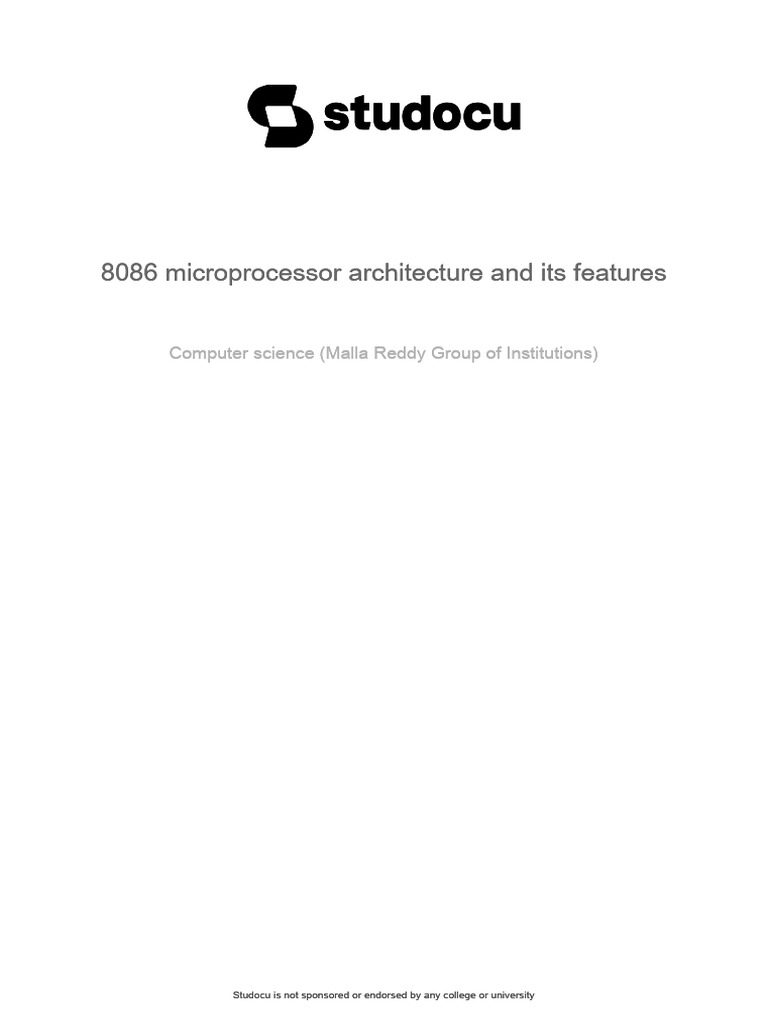 studocu

8086 microprocessor architecture and its features

Computer science (Malla Reddy Group of Institutions)

Studocu is not sponsored or endorsed by any college or university